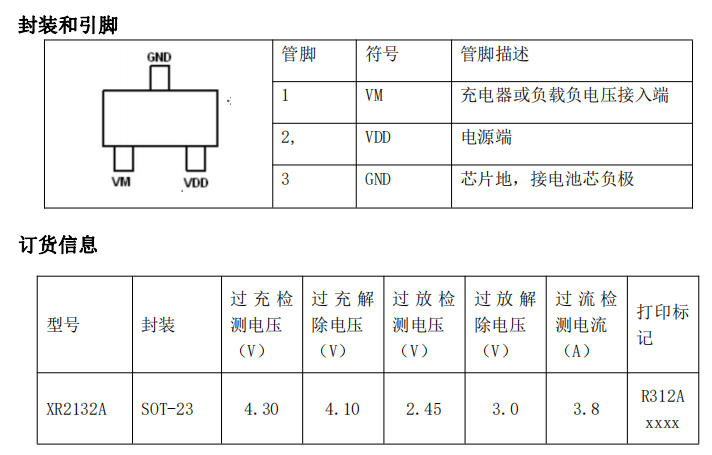 封装和引脚

GND

VM VDD

| 管脚 | 符号 | 管脚描述 |
|---|---|---|
| 1 | VM | 充电器或负载负电压接入端 |
| 2, | VDD | 电源端 |
| 3 | GND | 芯片地，接电池芯负极 |

订货信息

| 型号 | 封装 | 过充检测电压（V） | 过充解除电压（V） | 过放检测电压（V） | 过放解除电压（V） | 过流检测电流（A） | 打印标记 |
|---|---|---|---|---|---|---|---|
| XR2132A | SOT-23 | 4.30 | 4.10 | 2.45 | 3.0 | 3.8 | R312A xxxx |